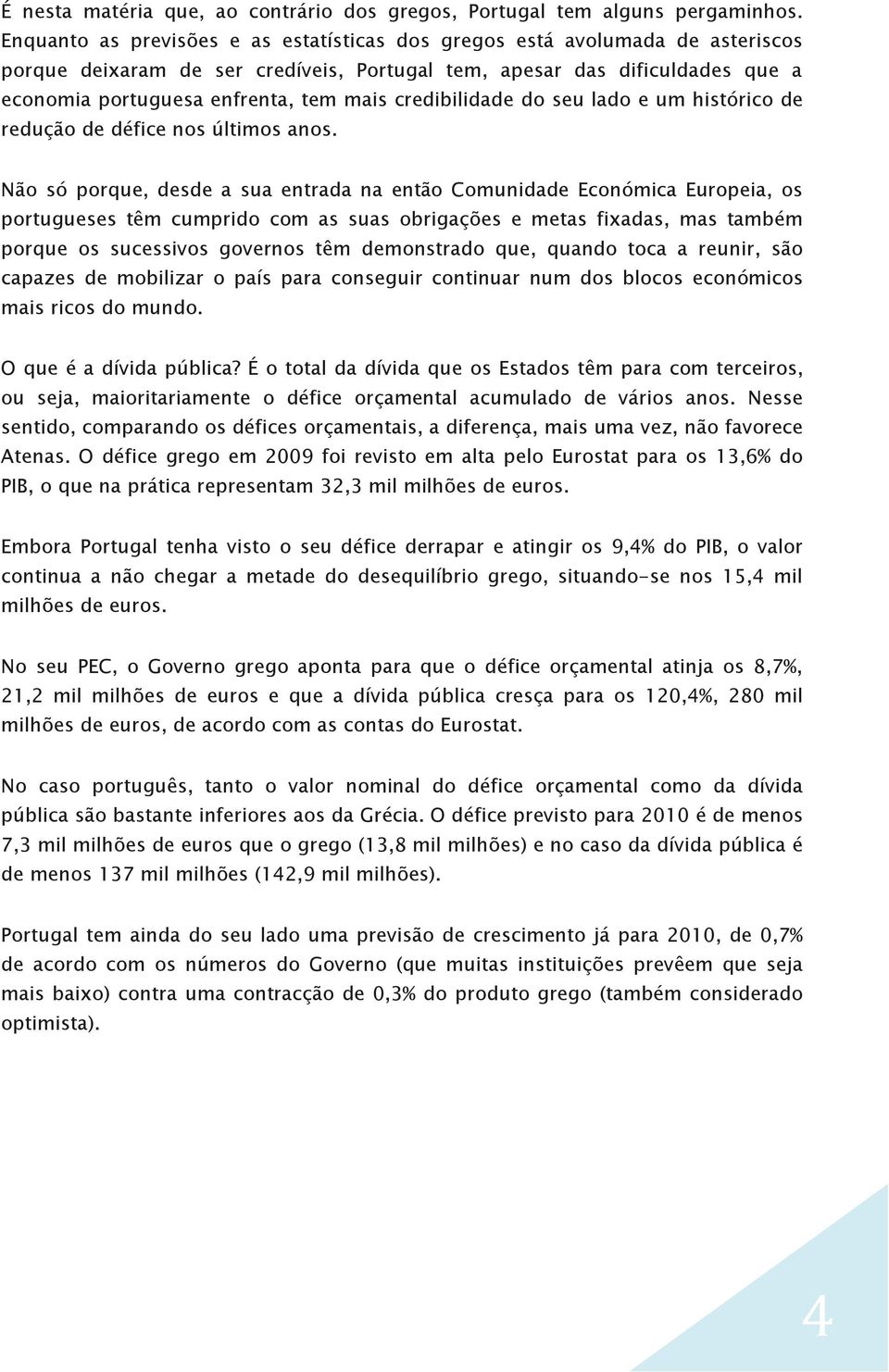 É nesta matéria que, ao contrário dos gregos, Portugal tem alguns pergaminhos. Enquanto as previsões e as estatísticas dos gregos está avolumada de asteriscos porque deixaram de ser credíveis, Portugal tem, apesar das dificuldades que a economia portuguesa enfrenta, tem mais credibilidade do seu lado e um histórico de redução de défice nos últimos anos.

Não só porque, desde a sua entrada na então Comunidade Económica Europeia, os portugueses têm cumprido com as suas obrigações e metas fixadas, mas também porque os sucessivos governos têm demonstrado que, quando toca a reunir, são capazes de mobilizar o país para conseguir continuar num dos blocos económicos mais ricos do mundo.

O que é a dívida pública? É o total da dívida que os Estados têm para com terceiros, ou seja, maioritariamente o défice orçamental acumulado de vários anos. Nesse sentido, comparando os défices orçamentais, a diferença, mais uma vez, não favorece Atenas. O défice grego em 2009 foi revisto em alta pelo Eurostat para os 13,6% do PIB, o que na prática representam 32,3 mil milhões de euros.

Embora Portugal tenha visto o seu défice derrapar e atingir os 9,4% do PIB, o valor continua a não chegar a metade do desequilíbrio grego, situando-se nos 15,4 mil milhões de euros.

No seu PEC, o Governo grego aponta para que o défice orçamental atinja os 8,7%, 21,2 mil milhões de euros e que a dívida pública cresça para os 120,4%, 280 mil milhões de euros, de acordo com as contas do Eurostat.

No caso português, tanto o valor nominal do défice orçamental como da dívida pública são bastante inferiores aos da Grécia. O défice previsto para 2010 é de menos 7,3 mil milhões de euros que o grego (13,8 mil milhões) e no caso da dívida pública é de menos 137 mil milhões (142,9 mil milhões).

Portugal tem ainda do seu lado uma previsão de crescimento já para 2010, de 0,7% de acordo com os números do Governo (que muitas instituições prevêem que seja mais baixo) contra uma contracção de 0,3% do produto grego (também considerado optimista).

4